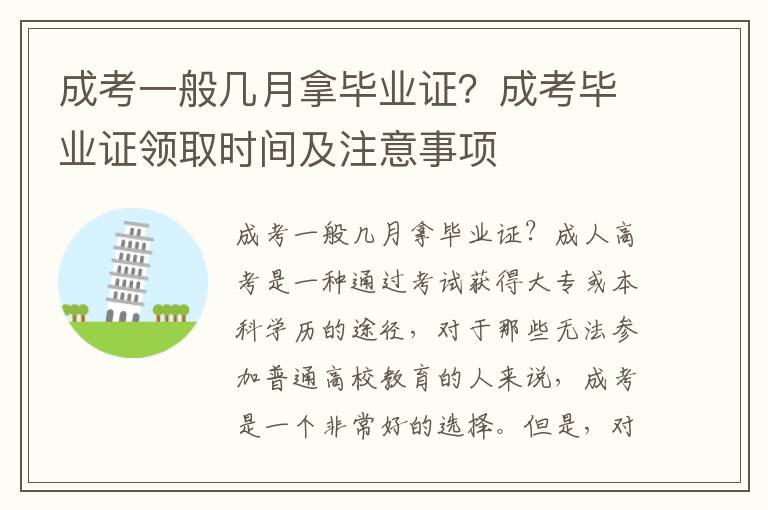 成考一般几月拿毕业证？成考毕业证领取时间及注意事项

成考一般几月拿毕业证？成人高考是一种通过考试获得大专或本科学历的途径，对于那些无法参加普通高校教育的人来说，成考是一个非常好的选择。但是，对